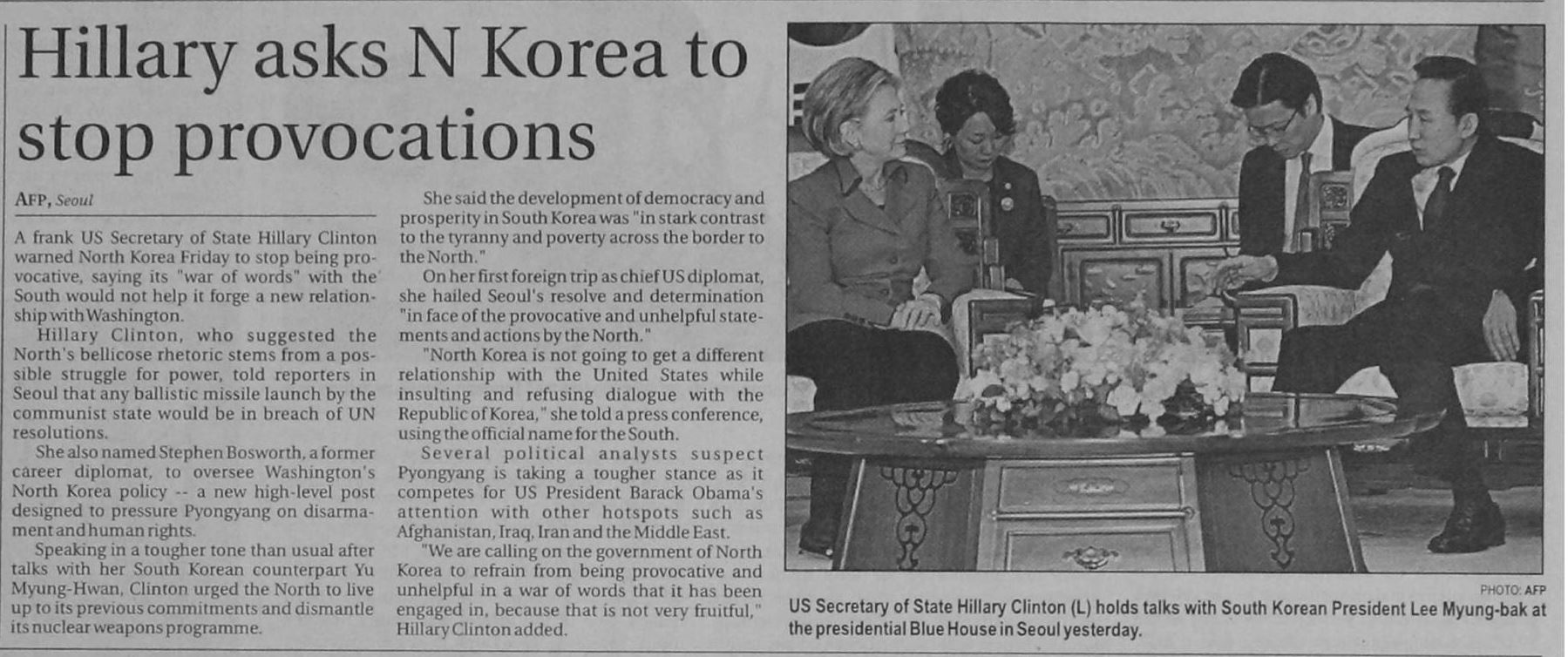 Hillary asks N Korea to stop provocations

AFP, Seoul

A frank US Secretary of State Hillary Clinton warned North Korea Friday to stop being provocative, saying its "war of words" with the South would not help it forge a new relationship with Washington.

Hillary Clinton, who suggested the North's bellicose rhetoric stems from a possible struggle for power, told reporters in Seoul that any ballistic missile launch by the communist state would be in breach of UN resolutions.

She also named Stephen Bosworth, a former career diplomat, to oversee Washington's North Korea policy -- a new high-level post designed to pressure Pyongyang on disarmament and human rights.

Speaking in a tougher tone than usual after talks with her South Korean counterpart Yu Myung-Hwan, Clinton urged the North to live up to its previous commitments and dismantle its nuclear weapons programme.

She said the development of democracy and prosperity in South Korea was "in stark contrast to the tyranny and poverty across the border to the North."

On her first foreign trip as chief US diplomat, she hailed Seoul's resolve and determination "in face of the provocative and unhelpful statements and actions by the North."

"North Korea is not going to get a different relationship with the United States while insulting and refusing dialogue with the Republic of Korea," she told a press conference, using the official name for the South.

Several political analysts suspect Pyongyang is taking a tougher stance as it competes for US President Barack Obama's attention with other hotspots such as Afghanistan, Iraq, Iran and the Middle East.

"We are calling on the government of North Korea to refrain from being provocative and unhelpful in a war of words that it has been engaged in, because that is not very fruitful," Hillary Clinton added.

PHOTO: AFP
US Secretary of State Hillary Clinton (L) holds talks with South Korean President Lee Myung-bak at the presidential Blue House in Seoul yesterday.